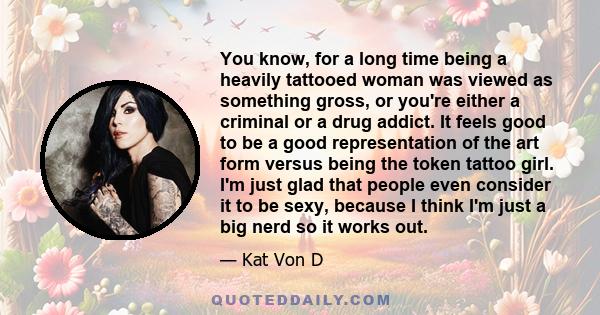 You know, for a long time being a heavily tattooed woman was viewed as something gross, or you're either a criminal or a drug addict. It feels good to be a good representation of the art form versus being the token tattoo girl. I'm just glad that people even consider it to be sexy, because I think I'm just a big nerd so it works out.

— Kat Von D

QUOTEDDAILY.COM